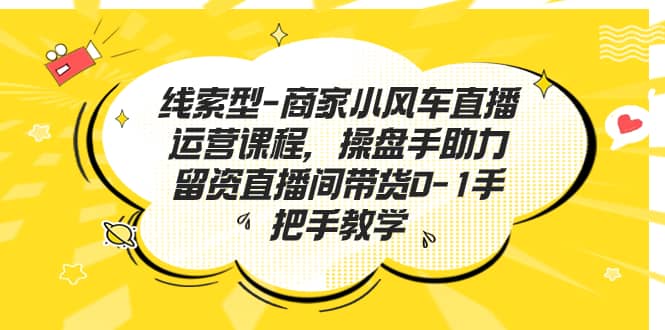 线索型-商家小风车直播运营课程，操盘手助力留资直播间带货0-1手把手教学